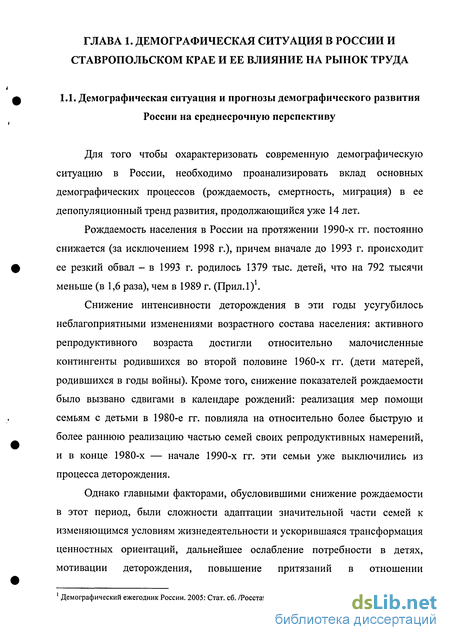 ГЛАВА 1. ДЕМОГРАФИЧЕСКАЯ СИТУАЦИЯ В РОССИИ И СТАВРОПОЛЬСКОМ КРАЕ И ЕЕ ВЛИЯНИЕ НА РЫНОК ТРУДА

1.1. Демографическая ситуация и прогнозы демографического развития России на среднесрочную перспективу

Для того чтобы охарактеризовать современную демографическую ситуацию в России, необходимо проанализировать вклад основных демографических процессов (рождаемость, смертность, миграция) в ее депопуляционный тренд развития, продолжающийся уже 14 лет.

Рождаемость населения в России на протяжении 1990-х гг. постоянно снижается (за исключением 1998 г.), причем вначале до 1993 г. происходит ее резкий обвал – в 1993 г. родилось 1379 тыс. детей, что на 792 тысячи меньше (в 1,6 раза), чем в 1989 г. (Прил.1)$^1$.

Снижение интенсивности деторождения в эти годы усугубилось неблагоприятными изменениями возрастного состава населения: активного репродуктивного возраста достигли относительно малочисленные контингенты родившихся во второй половине 1960-х гг. (дети матерей, родившихся в годы войны). Кроме того, снижение показателей рождаемости было вызвано сдвигами в календаре рождений: реализация мер помощи семьям с детьми в 1980-е гг. повлияла на относительно более быструю и более раннюю реализацию частью семей своих репродуктивных намерений, и в конце 1980-х — начале 1990-х гг. эти семьи уже выключились из процесса деторождения.

Однако главными факторами, обусловившими снижение рождаемости в этот период, были сложности адаптации значительной части семей к изменяющимся условиям жизнедеятельности и ускорившаяся трансформация ценностных ориентаций, дальнейшее ослабление потребности в детях, мотивации деторождения, повышение притязаний в отношении

$^1$ Демографический ежегодник России. 2005: Стат. сб. /Росстат

dsLib.net
библиотека диссертаций